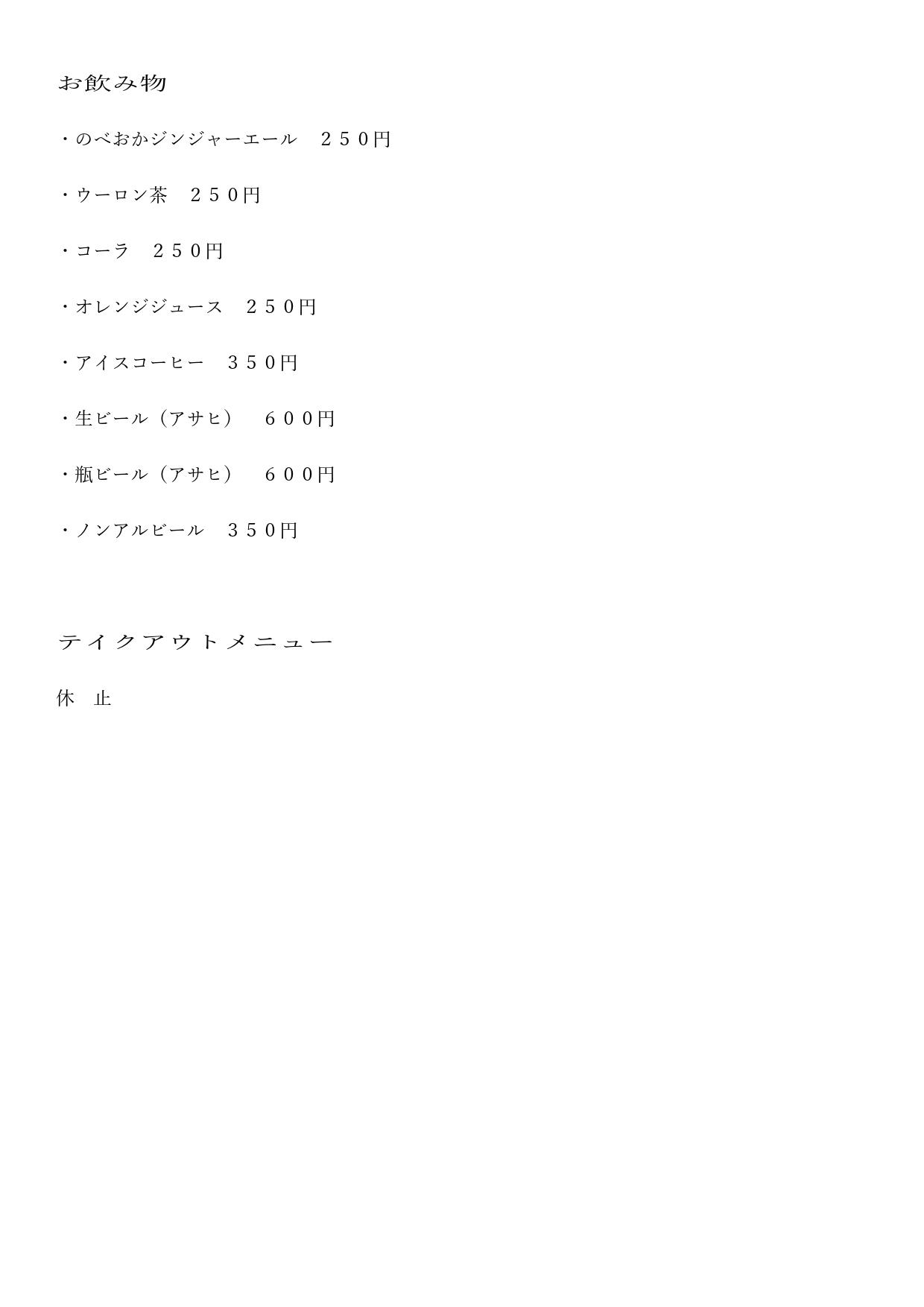 お飲み物

・のべおかジンジャーエール　２５０円

・ウーロン茶　２５０円

・コーラ　２５０円

・オレンジジュース　２５０円

・アイスコーヒー　３５０円

・生ビール（アサヒ）　６００円

・瓶ビール（アサヒ）　６００円

・ノンアルビール　３５０円

テイクアウトメニュー

休　止